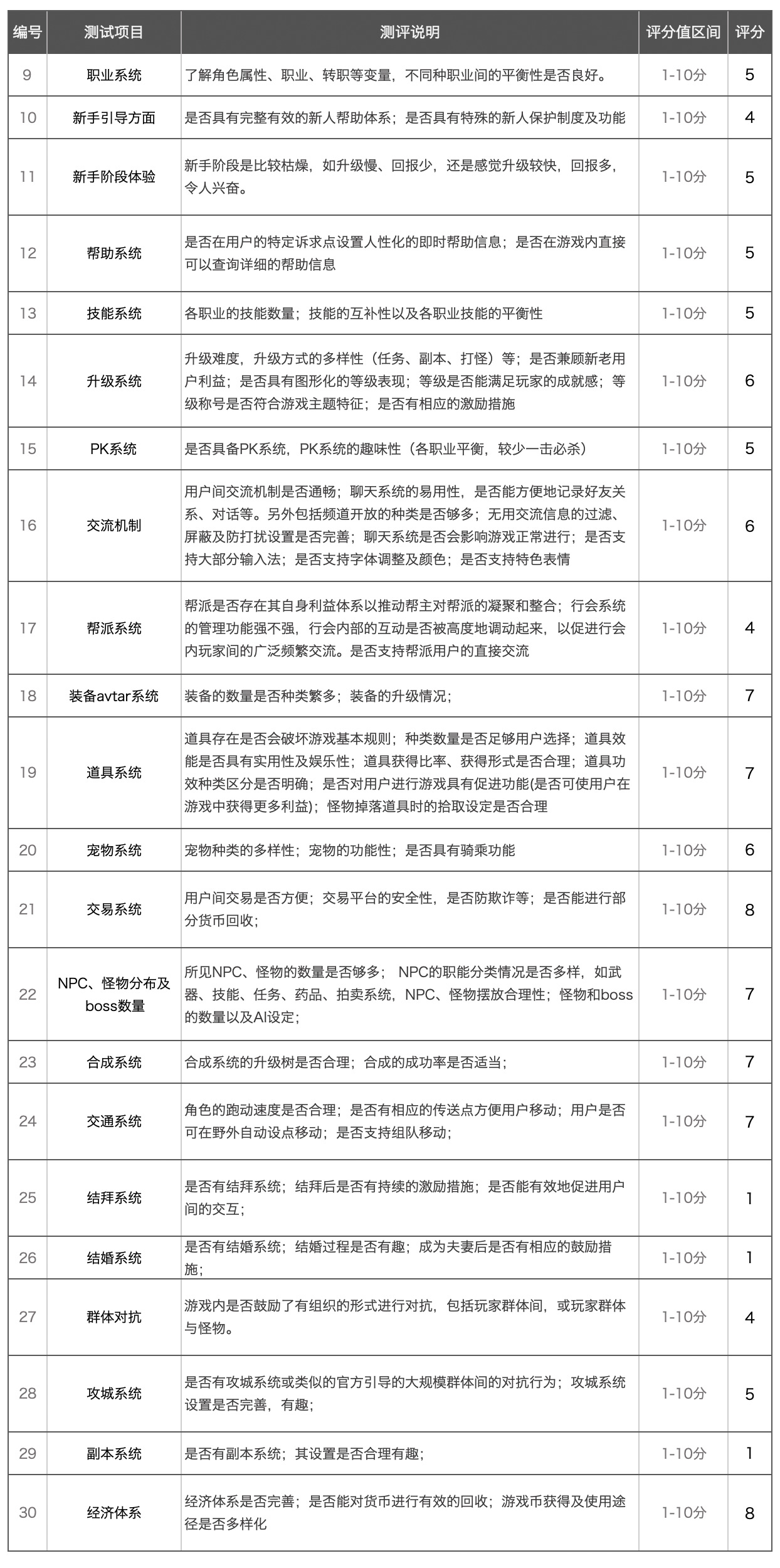 | 编号 | 测试项目 | 测评说明 | 评分值区间 | 评分 |
|---|---|---|---|---|
| 9 | 职业系统 | 了解角色属性、职业、转职等变量，不同种职业间的平衡性是否良好。 | 1-10分 | 5 |
| 10 | 新手引导方面 | 是否具有完整有效的新人帮助体系；是否具有特殊的新人保护制度及功能 | 1-10分 | 4 |
| 11 | 新手阶段体验 | 新手阶段是比较枯燥，如升级慢、回报少，还是感觉升级较快，回报多，令人兴奋。 | 1-10分 | 5 |
| 12 | 帮助系统 | 是否在用户的特定诉求点设置人性化的即时帮助信息；是否在游戏内直接可以查询详细的帮助信息 | 1-10分 | 5 |
| 13 | 技能系统 | 各职业的技能数量；技能的互补性以及各职业技能的平衡性 | 1-10分 | 5 |
| 14 | 升级系统 | 升级难度，升级方式的多样性（任务、副本、打怪）等；是否兼顾新老用户利益；是否具有图形化的等级表现；等级是否能满足玩家的成就感；等级称号是否符合游戏主题特征；是否有相应的激励措施 | 1-10分 | 6 |
| 15 | PK系统 | 是否具备PK系统，PK系统的趣味性（各职业平衡，较少一击必杀） | 1-10分 | 5 |
| 16 | 交流机制 | 用户间交流机制是否通畅；聊天系统的易用性，是否能方便地记录好友关系、对话等。另外包括频道开放的种类是否够多；无用交流信息的过滤、屏蔽及防打扰设置是否完善；聊天系统是否会影响游戏正常进行；是否支持大部分输入法；是否支持字体调整及颜色；是否支持特色表情 | 1-10分 | 6 |
| 17 | 帮派系统 | 帮派是否存在其自身利益体系以推动帮主对帮派的凝聚和整合；行会系统的管理功能强不强，行会内部的互动是否被高度地调动起来，以促进行会内玩家间的广泛频繁交流。是否支持帮派用户的直接交流 | 1-10分 | 4 |
| 18 | 装备avtar系统 | 装备的数量是否种类繁多；装备的升级情况； | 1-10分 | 7 |
| 19 | 道具系统 | 道具存在是否会破坏游戏基本规则；种类数量是否足够用户选择；道具效能是否具有实用性及娱乐性；道具获得比率、获得形式是否合理；道具功效种类区分是否明确；是否对用户进行游戏具有促进功能(是否可使用户在游戏中获得更多利益)；怪物掉落道具时的拾取设定是否合理 | 1-10分 | 7 |
| 20 | 宠物系统 | 宠物种类的多样性；宠物的功能性；是否具有骑乘功能 | 1-10分 | 6 |
| 21 | 交易系统 | 用户间交易是否方便；交易平台的安全性，是否防欺诈等；是否能进行部分货币回收； | 1-10分 | 8 |
| 22 | NPC、怪物分布及boss数量 | 所见NPC、怪物的数量是否够多； NPC的职能分类情况是否多样，如武器、技能、任务、药品、拍卖系统，NPC、怪物摆放合理性；怪物和boss的数量以及AI设定； | 1-10分 | 7 |
| 23 | 合成系统 | 合成系统的升级树是否合理；合成的成功率是否适当； | 1-10分 | 7 |
| 24 | 交通系统 | 角色的跑动速度是否合理；是否有相应的传送点方便用户移动；用户是否可在野外自动设点移动；是否支持组队移动； | 1-10分 | 7 |
| 25 | 结拜系统 | 是否有结拜系统；结拜后是否有持续的激励措施；是否能有效地促进用户间的交互； | 1-10分 | 1 |
| 26 | 结婚系统 | 是否有结婚系统；结婚过程是否有趣；成为夫妻后是否有相应的鼓励措施； | 1-10分 | 1 |
| 27 | 群体对抗 | 游戏内是否鼓励了有组织的形式进行对抗，包括玩家群体间，或玩家群体与怪物。 | 1-10分 | 4 |
| 28 | 攻城系统 | 是否有攻城系统或类似的官方引导的大规模群体间的对抗行为；攻城系统设置是否完善，有趣； | 1-10分 | 5 |
| 29 | 副本系统 | 是否有副本系统；其设置是否合理有趣； | 1-10分 | 1 |
| 30 | 经济体系 | 经济体系是否完善；是否能对货币进行有效的回收；游戏币获得及使用途径是否多样化 | 1-10分 | 8 |